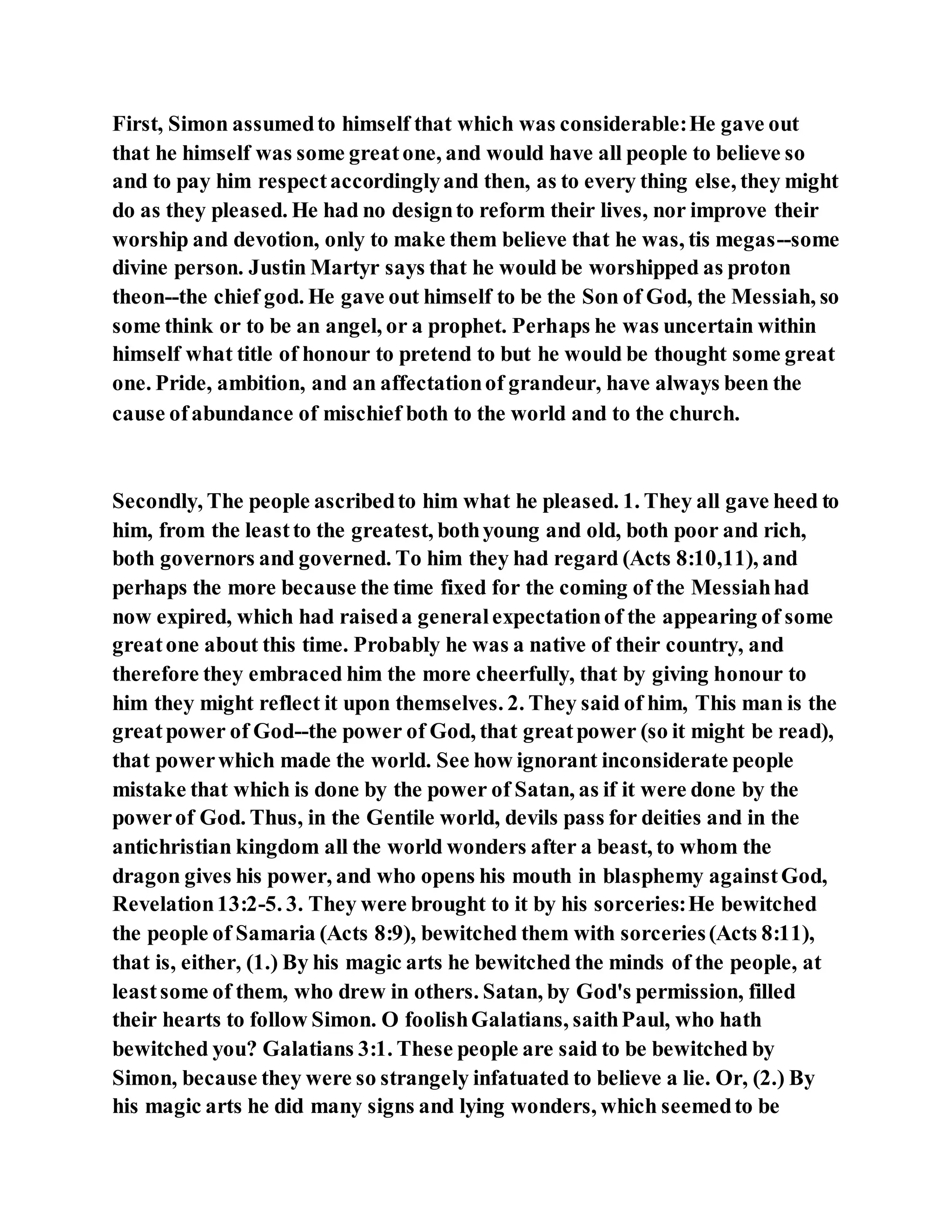 First, Simon assumed to himself that which was considerable: He gave out that he himself was some great one, and would have all people to believe so and to pay him respect accordingly and then, as to every thing else, they might do as they pleased. He had no design to reform their lives, nor improve their worship and devotion, only to make them believe that he was, tis megas--some divine person. Justin Martyr says that he would be worshipped as proton theon--the chief god. He gave out himself to be the Son of God, the Messiah, so some think or to be an angel, or a prophet. Perhaps he was uncertain within himself what title of honour to pretend to but he would be thought some great one. Pride, ambition, and an affectation of grandeur, have always been the cause of abundance of mischief both to the world and to the church.

Secondly, The people ascribed to him what he pleased. 1. They all gave heed to him, from the least to the greatest, both young and old, both poor and rich, both governors and governed. To him they had regard (Acts 8:10,11), and perhaps the more because the time fixed for the coming of the Messiah had now expired, which had raised a general expectation of the appearing of some great one about this time. Probably he was a native of their country, and therefore they embraced him the more cheerfully, that by giving honour to him they might reflect it upon themselves. 2. They said of him, This man is the great power of God--the power of God, that great power (so it might be read), that power which made the world. See how ignorant inconsiderate people mistake that which is done by the power of Satan, as if it were done by the power of God. Thus, in the Gentile world, devils pass for deities and in the antichristian kingdom all the world wonders after a beast, to whom the dragon gives his power, and who opens his mouth in blasphemy against God, Revelation 13:2-5. 3. They were brought to it by his sorceries: He bewitched the people of Samaria (Acts 8:9), bewitched them with sorceries (Acts 8:11), that is, either, (1.) By his magic arts he bewitched the minds of the people, at least some of them, who drew in others. Satan, by God's permission, filled their hearts to follow Simon. O foolish Galatians, saith Paul, who hath bewitched you? Galatians 3:1. These people are said to be bewitched by Simon, because they were so strangely infatuated to believe a lie. Or, (2.) By his magic arts he did many signs and lying wonders, which seemed to be